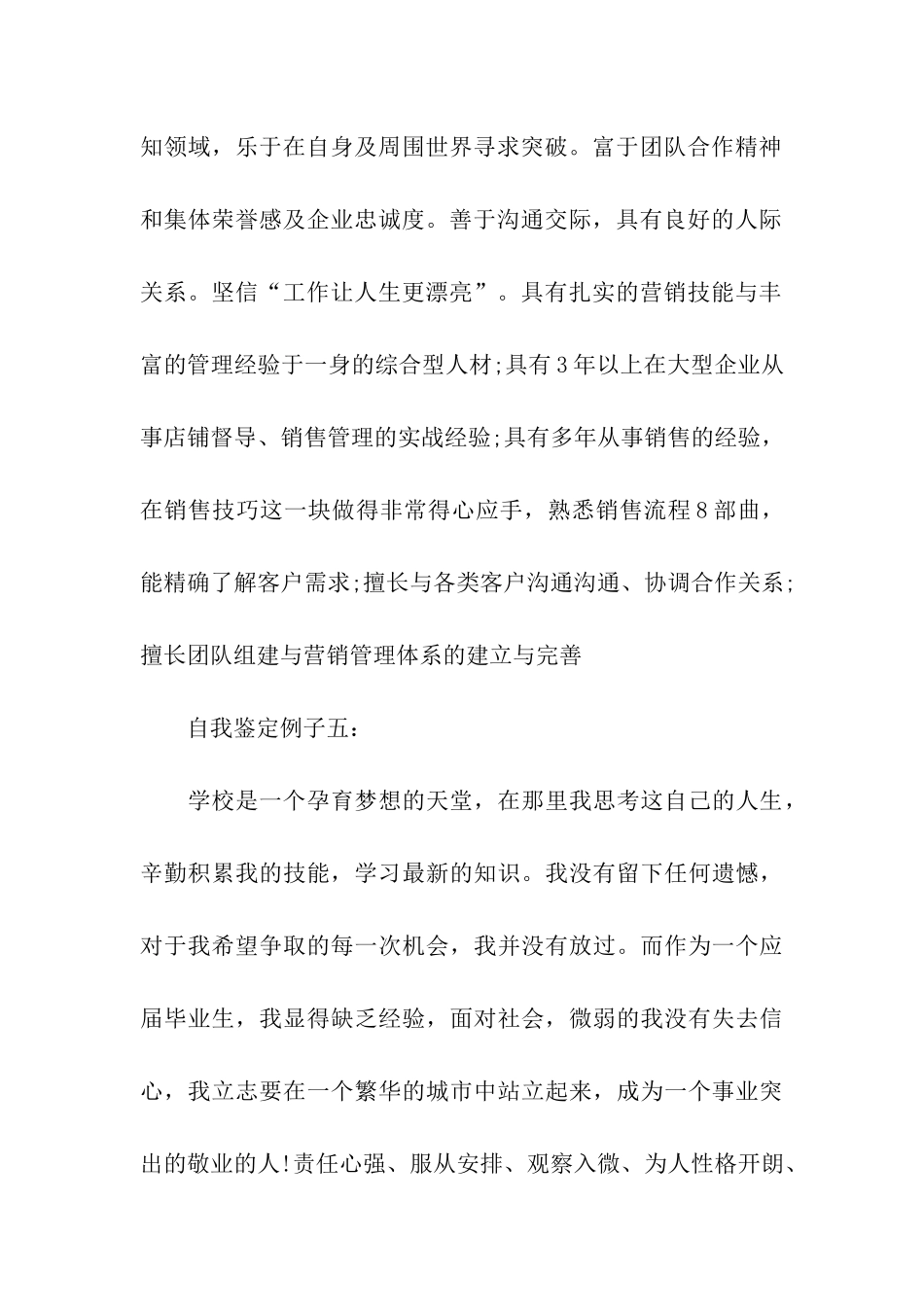 知领域，乐于在自身及周围世界寻求突破。富于团队合作精神和集体荣誉感及企业忠诚度。善于沟通交际，具有良好的人际关系。坚信“工作让人生更漂亮”。具有扎实的营销技能与丰富的管理经验于一身的综合型人材;具有3年以上在大型企业从事店铺督导、销售管理的实战经验;具有多年从事销售的经验，在销售技巧这一块做得非常得心应手，熟悉销售流程8部曲，能精确了解客户需求;擅长与各类客户沟通沟通、协调合作关系;擅长团队组建与营销管理体系的建立与完善

自我鉴定例子五：

学校是一个孕育梦想的天堂，在那里我思考这自己的人生，辛勤积累我的技能，学习最新的知识。我没有留下任何遗憾，对于我希望争取的每一次机会，我并没有放过。而作为一个应届毕业生，我显得缺乏经验，面对社会，微弱的我没有失去信心，我立志要在一个繁华的城市中站立起来，成为一个事业突出的敬业的人!责任心强、服从安排、观察入微、为人性格开朗、